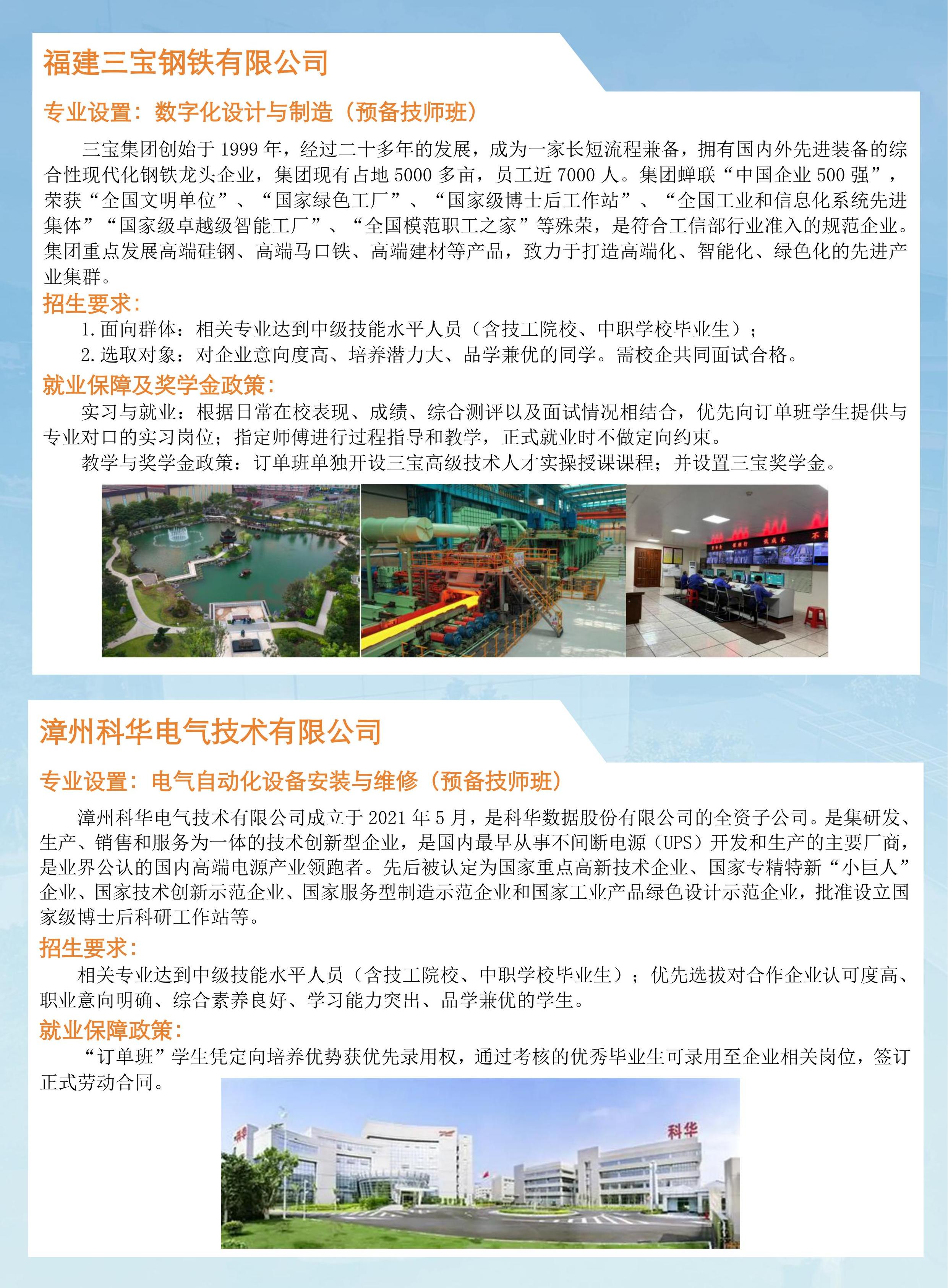 福建三宝钢铁有限公司

专业设置：数字化设计与制造（预备技师班）

三宝集团创始于 1999 年，经过二十多年的发展，成为一家长短流程兼备，拥有国内外先进装备的综合性现代化钢铁龙头企业，集团现有占地 5000 多亩，员工近 7000 人。集团蝉联“中国企业 500 强”，荣获“全国文明单位”、“国家绿色工厂”、“国家级博士后工作站”、“全国工业和信息化系统先进集体”“国家级卓越级智能工厂”、“全国模范职工之家”等殊荣，是符合工信部行业准入的规范企业。集团重点发展高端硅钢、高端马口铁、高端建材等产品，致力于打造高端化、智能化、绿色化的先进产业集群。

招生要求：

1. 面向群体：相关专业达到中级技能水平人员（含技工院校、中职学校毕业生）；

2. 选取对象：对企业意向度高、培养潜力大、品学兼优的同学。需校企共同面试合格。

就业保障及奖学金政策：

实习与就业：根据日常在校表现、成绩、综合测评以及面试情况相结合，优先向订单班学生提供与专业对口的实习岗位；指定师傅进行过程指导和教学，正式就业时不做定向约束。

教学与奖学金政策：订单班单独开设三宝高级技术人才实操授课课程；并设置三宝奖学金。

漳州科华电气技术有限公司

专业设置：电气自动化设备安装与维修（预备技师班）

漳州科华电气技术有限公司成立于 2021 年 5 月，是科华数据股份有限公司的全资子公司。是集研发、生产、销售和服务为一体的技术创新型企业，是国内最早从事不间断电源（UPS）开发和生产的主要厂商，是业界公认的国内高端电源产业领跑者。先后被认定为国家重点高新技术企业、国家专精特新“小巨人”企业、国家技术创新示范企业、国家服务型制造示范企业和国家工业产品绿色设计示范企业，批准设立国家级博士后科研工作站等。

招生要求：

相关专业达到中级技能水平人员（含技工院校、中职学校毕业生）；优先选拔对合作企业认可度高、职业意向明确、综合素养良好、学习能力突出、品学兼优的学生。

就业保障政策：

“订单班”学生凭定向培养优势获优先录用权，通过考核的优秀毕业生可录用至企业相关岗位，签订正式劳动合同。

科华